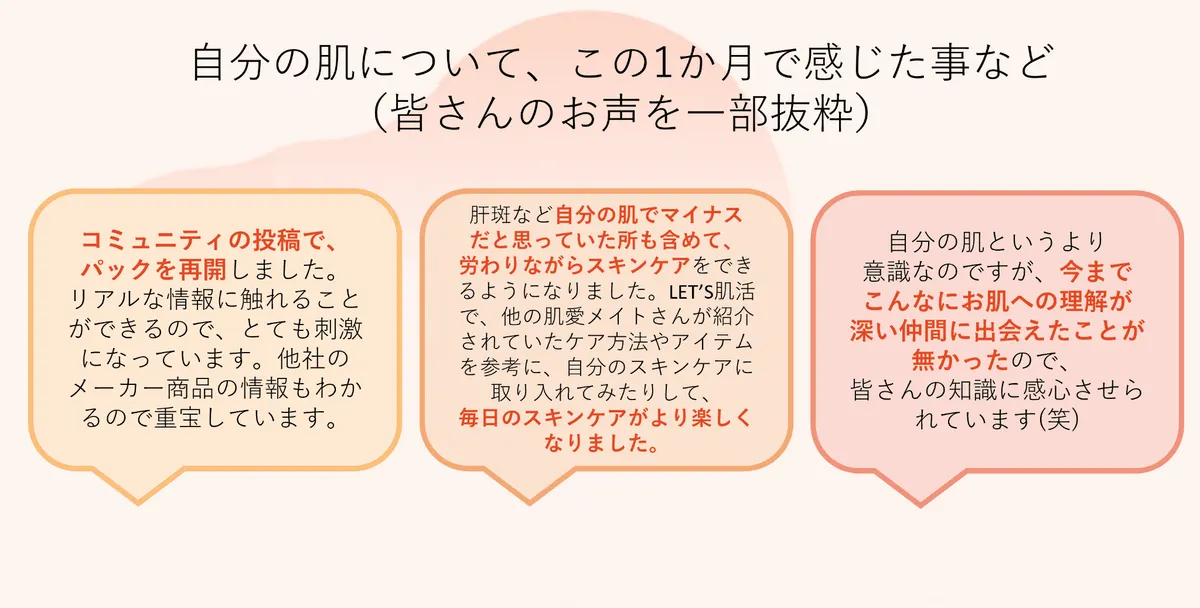 自分の肌について、この1か月で感じた事など
（皆さんのお声を一部抜粋）

コミュニティの投稿で、パックを再開しました。リアルな情報に触れることができるので、とても刺激になっています。他社のメーカー商品の情報もわかるので重宝しています。

肝斑など自分の肌でマイナスだと思っていた所も含めて、労わりながらスキンケアをできるようになりました。LET'S肌活で、他の肌愛メイトさんが紹介されていたケア方法やアイテムを参考に、自分のスキンケアに取り入れてみたりして、毎日のスキンケアがより楽しくなりました。

自分の肌というより意識なのですが、今までこんなにお肌への理解が深い仲間に出会えたことが無かったので、皆さんの知識に感心させられています(笑)